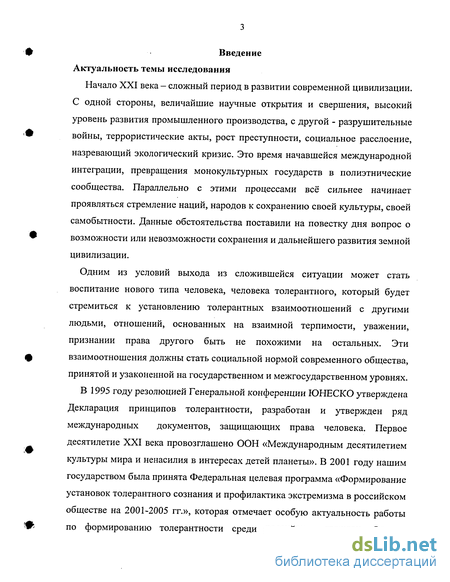 3

Введение

Актуальность темы исследования

Начало XXI века – сложный период в развитии современной цивилизации. С одной стороны, величайшие научные открытия и свершения, высокий уровень развития промышленного производства, с другой - разрушительные войны, террористические акты, рост преступности, социальное расслоение, назревающий экологический кризис. Это время начавшейся международной интеграции, превращения монокультурных государств в полиэтнические сообщества. Параллельно с этими процессами всё сильнее начинает проявляться стремление наций, народов к сохранению своей культуры, своей самобытности. Данные обстоятельства поставили на повестку дня вопрос о возможности или невозможности сохранения и дальнейшего развития земной цивилизации.

Одним из условий выхода из сложившейся ситуации может стать воспитание нового типа человека, человека толерантного, который будет стремиться к установлению толерантных взаимоотношений с другими людьми, отношений, основанных на взаимной терпимости, уважении, признании права другого быть не похожими на остальных. Эти взаимоотношения должны стать социальной нормой современного общества, принятой и узаконенной на государственном и межгосударственном уровнях.

В 1995 году резолюцией Генеральной конференции ЮНЕСКО утверждена Декларация принципов толерантности, разработан и утвержден ряд международных документов, защищающих права человека. Первое десятилетие XXI века провозглашено ООН «Международным десятилетием культуры мира и ненасилия в интересах детей планеты». В 2001 году нашим государством была принята Федеральная целевая программа «Формирование установок толерантного сознания и профилактика экстремизма в российском обществе на 2001-2005 гг.», которая отмечает особую актуальность работы по формированию толерантности среди

dsLib.net
библиотека диссертаций